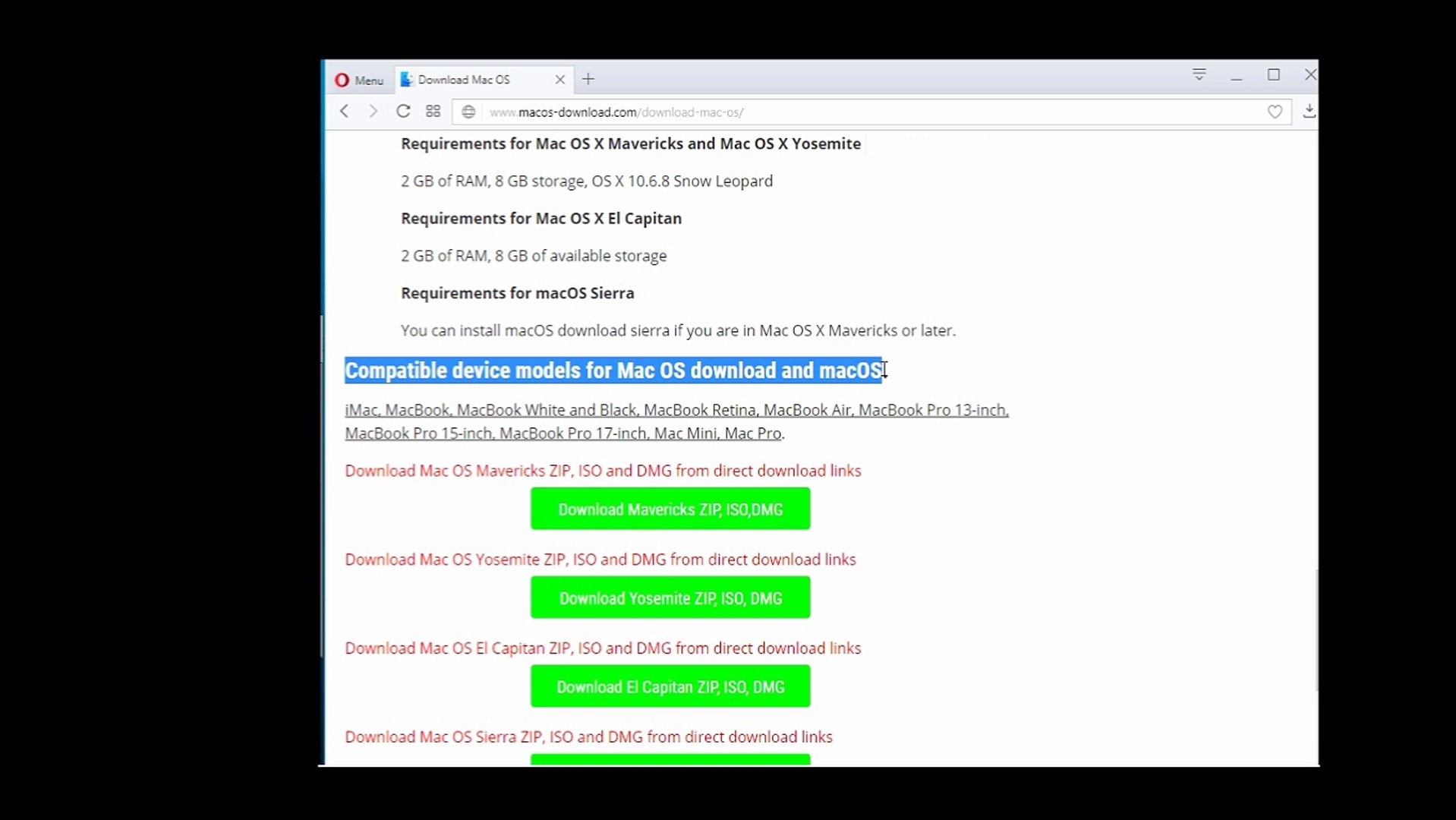 Menu
Download Mac OS
www.macos-download.com/download-mac-os/

Requirements for Mac OS X Mavericks and Mac OS X Yosemite

2 GB of RAM, 8 GB storage, OS X 10.6.8 Snow Leopard

Requirements for Mac OS X El Capitan

2 GB of RAM, 8 GB of available storage

Requirements for macOS Sierra

You can install macOS download sierra if you are in Mac OS X Mavericks or later.

Compatible device models for Mac OS download and macOS

iMac, MacBook, MacBook White and Black, MacBook Retina, MacBook Air, MacBook Pro 13-inch, MacBook Pro 15-inch, MacBook Pro 17-inch, Mac Mini, Mac Pro.

Download Mac OS Mavericks ZIP, ISO and DMG from direct download links

Download Mavericks ZIP, ISO,DMG

Download Mac OS Yosemite ZIP, ISO and DMG from direct download links

Download Yosemite ZIP, ISO, DMG

Download Mac OS El Capitan ZIP, ISO and DMG from direct download links

Download El Capitan ZIP, ISO, DMG

Download Mac OS Sierra ZIP, ISO and DMG from direct download links